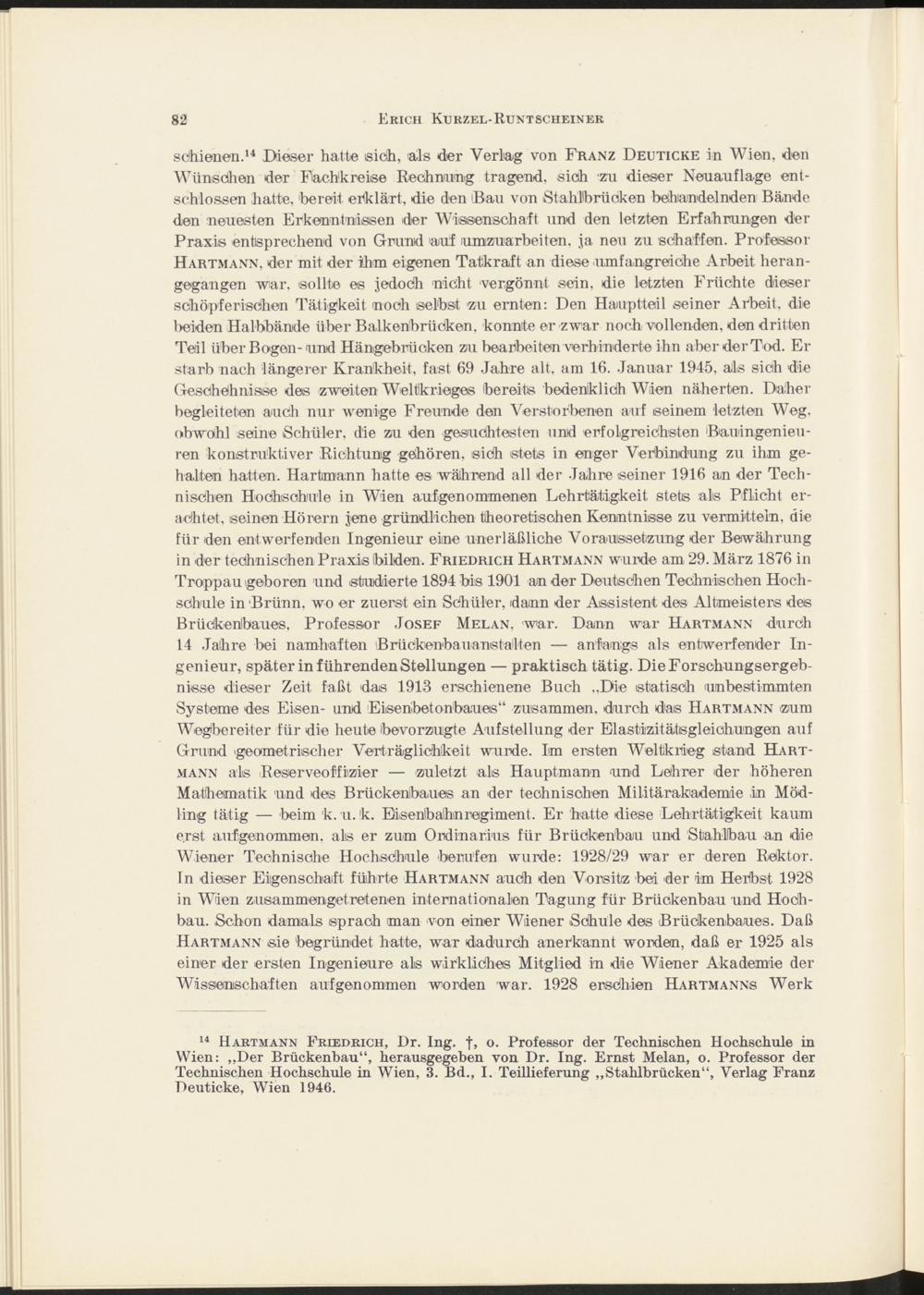 82 ERICH KURZEL-RUNTSCHEINER

schienen.$^{14}$ Dieser hatte sich, als der Verlag von FRANZ DEUTICKE in Wien, den Wünschen der Fachkreise Rechnung tragend, sich zu dieser Neuauflage entschlossen hatte, bereit erklärt, die den Bau von Stahlbrücken behandelnden Bände den neuesten Erkenntnissen der Wissenschaft und den letzten Erfahrungen der Praxis entsprechend von Grund auf umzuarbeiten, ja neu zu schaffen. Professor HARTMANN, der mit der ihm eigenen Tatkraft an diese umfangreiche Arbeit herangegangen war, sollte es jedoch nicht vergönnt sein, die letzten Früchte dieser schöpferischen Tätigkeit noch selbst zu ernten: Den Hauptteil seiner Arbeit, die beiden Halbbände über Balkenbrücken, konnte er zwar noch vollenden, den dritten Teil über Bogen- und Hängebrücken zu bearbeiten verhinderte ihn aber der Tod. Er starb nach längerer Krankheit, fast 69 Jahre alt, am 16. Januar 1945, als sich die Geschehnisse des zweiten Weltkrieges bereits bedenklich Wien näherten. Daher begleiteten auch nur wenige Freunde den Verstorbenen auf seinem letzten Weg, obwohl seine Schüler, die zu den gesuchtesten und erfolgreichsten Bauingenieuren konstruktiver Richtung gehören, sich stets in enger Verbindung zu ihm gehalten hatten. Hartmann hatte es während all der Jahre seiner 1916 an der Technischen Hochschule in Wien aufgenommenen Lehrtätigkeit stets als Pflicht erachtet, seinen Hörern jene gründlichen theoretischen Kenntnisse zu vermitteln, die für den entwerfenden Ingenieur eine unerläßliche Voraussetzung der Bewährung in der technischen Praxis bilden. FRIEDRICH HARTMANN wurde am 29. März 1876 in Troppau geboren und studierte 1894 bis 1901 an der Deutschen Technischen Hochschule in Brünn, wo er zuerst ein Schüler, dann der Assistent des Altmeisters des Brückenbaues, Professor JOSEF MELAN, war. Dann war HARTMANN durch 14 Jahre bei namhaften Brückenbauanstalten — anfangs als entwerfender Ingenieur, später in führenden Stellungen — praktisch tätig. Die Forschungsergebnisse dieser Zeit faßt das 1913 erschienene Buch „Die statisch unbestimmten Systeme des Eisen- und Eisenbetonbaues“ zusammen, durch das HARTMANN zum Wegbereiter für die heute bevorzugte Aufstellung der Elastizitätsgleichungen auf Grund geometrischer Verträglichkeit wurde. Im ersten Weltkrieg stand HARTMANN als Reserveoffizier — zuletzt als Hauptmann und Lehrer der höheren Mathematik und des Brückenbaues an der technischen Militärakademie in Mödling tätig — beim k. u. k. Eisenbahnregiment. Er hatte diese Lehrtätigkeit kaum erst aufgenommen, als er zum Ordinarius für Brückenbau und Stahlbau an die Wiener Technische Hochschule berufen wurde: 1928/29 war er deren Rektor. In dieser Eigenschaft führte HARTMANN auch den Vorsitz bei der im Herbst 1928 in Wien zusammengetretenen internationalen Tagung für Brückenbau und Hochbau. Schon damals sprach man von einer Wiener Schule des Brückenbaues. Daß HARTMANN sie begründet hatte, war dadurch anerkannt worden, daß er 1925 als einer der ersten Ingenieure als wirkliches Mitglied in die Wiener Akademie der Wissenschaften aufgenommen worden war. 1928 erschien HARTMANNS Werk

$^{14}$ HARTMANN FRIEDRICH, Dr. Ing. †, o. Professor der Technischen Hochschule in Wien: „Der Brückenbau“, herausgegeben von Dr. Ing. Ernst Melan, o. Professor der Technischen Hochschule in Wien, 3. Bd., I. Teillieferung „Stahlbrücken“, Verlag Franz Deuticke, Wien 1946.